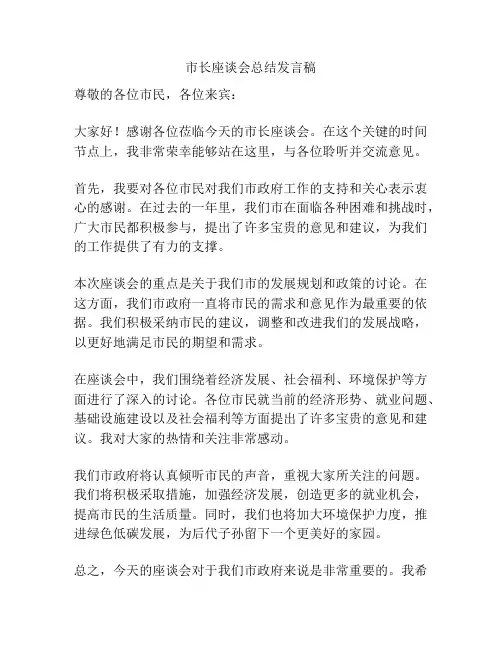 市长座谈会总结发言稿

尊敬的各位市民，各位来宾：

大家好！感谢各位莅临今天的市长座谈会。在这个关键的时间节点上，我非常荣幸能够站在这里，与各位聆听并交流意见。

首先，我要对各位市民对我们市政府工作的支持和关心表示衷心的感谢。在过去的一年里，我们市在面临各种困难和挑战时，广大市民都积极参与，提出了许多宝贵的意见和建议，为我们的工作提供了有力的支撑。

本次座谈会的重点是关于我们市的发展规划和政策的讨论。在这方面，我们市政府一直将市民的需求和意见作为最重要的依据。我们积极采纳市民的建议，调整和改进我们的发展战略，以更好地满足市民的期望和需求。

在座谈会中，我们围绕着经济发展、社会福利、环境保护等方面进行了深入的讨论。各位市民就当前的经济形势、就业问题、基础设施建设以及社会福利等方面提出了许多宝贵的意见和建议。我对大家的热情和关注非常感动。

我们市政府将认真倾听市民的声音，重视大家所关注的问题。我们将积极采取措施，加强经济发展，创造更多的就业机会，提高市民的生活质量。同时，我们也将加大环境保护力度，推进绿色低碳发展，为后代子孙留下一个更美好的家园。

总之，今天的座谈会对于我们市政府来说是非常重要的。我希